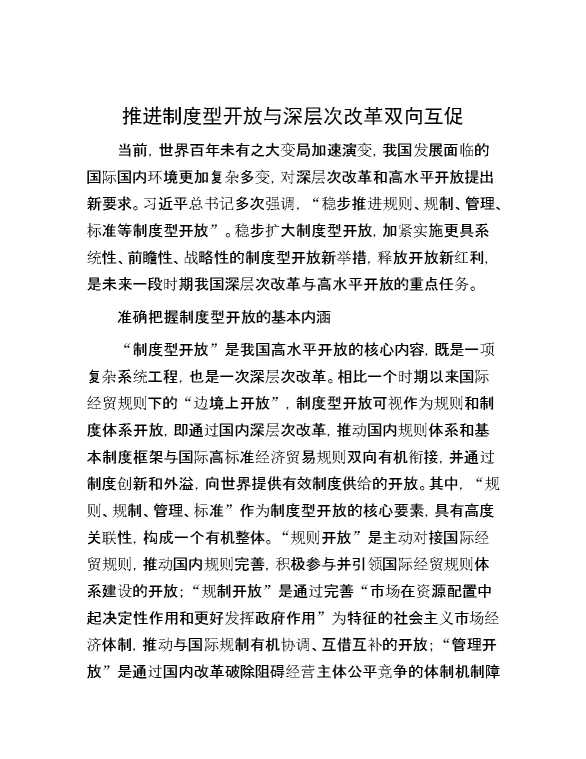 推进制度型开放与深层次改革双向互促

当前，世界百年未有之大变局加速演变，我国发展面临的国际国内环境更加复杂多变，对深层次改革和高水平开放提出新要求。习近平总书记多次强调，“稳步推进规则、规制、管理、标准等制度型开放”。稳步扩大制度型开放，加紧实施更具系统性、前瞻性、战略性的制度型开放新举措，释放开放新红利，是未来一段时期我国深层次改革与高水平开放的重点任务。

准确把握制度型开放的基本内涵

“制度型开放”是我国高水平开放的核心内容，既是一项复杂系统工程，也是一次深层次改革。相比一个时期以来国际经贸规则下的“边境上开放”，制度型开放可视作为规则和制度体系开放，即通过国内深层次改革，推动国内规则体系和基本制度框架与国际高标准经济贸易规则双向有机衔接，并通过制度创新和外溢，向世界提供有效制度供给的开放。其中，“规则、规制、管理、标准”作为制度型开放的核心要素，具有高度关联性，构成一个有机整体。“规则开放”是主动对接国际经贸规则，推动国内规则完善，积极参与并引领国际经贸规则体系建设的开放；“规制开放”是通过完善“市场在资源配置中起决定性作用和更好发挥政府作用”为特征的社会主义市场经济体制，推动与国际规制有机协调、互借互补的开放；“管理开放”是通过国内改革破除阻碍经营主体公平竞争的体制机制障